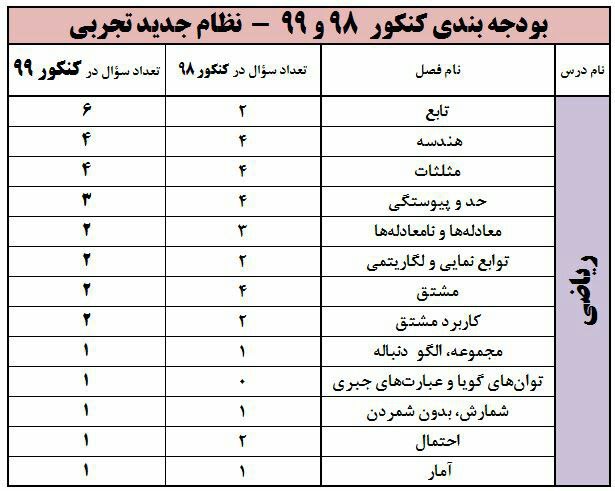 بودجه بندی کنکور ۹۸ و ۹۹ – نظام جدید تجربی

| نام درس | نام فصل | تعداد سؤال در کنکور ۹۸ | تعداد سؤال در کنکور ۹۹ |
|---|---|---|---|
| ریاضی | تابع | ۲ | ۶ |
| | هندسه | ۴ | ۴ |
| | مثلثات | ۴ | ۴ |
| | حد و پیوستگی | ۴ | ۳ |
| | معادله‌ها و نامعادله‌ها | ۳ | ۲ |
| | توابع نمایی و لگاریتمی | ۲ | ۲ |
| | مشتق | ۴ | ۲ |
| | کاربرد مشتق | ۲ | ۲ |
| | مجموعه، الگو دنباله | ۱ | ۱ |
| | توان‌های گویا و عبارت‌های جبری | ۰ | ۱ |
| | شمارش، بدون شمردن | ۱ | ۱ |
| | احتمال | ۲ | ۱ |
| | آمار | ۱ | ۱ |